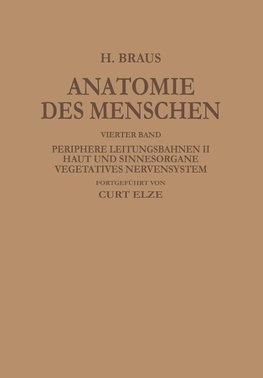 H. BRAUS

ANATOMIE DES MENSCHEN

VIERTER BAND

PERIPHERE LEITUNGSBAHNEN II
HAUT UND SINNESORGANE
VEGETATIVES NERVENSYSTEM

FORTGEFÜHRT VON

CURT ELZE